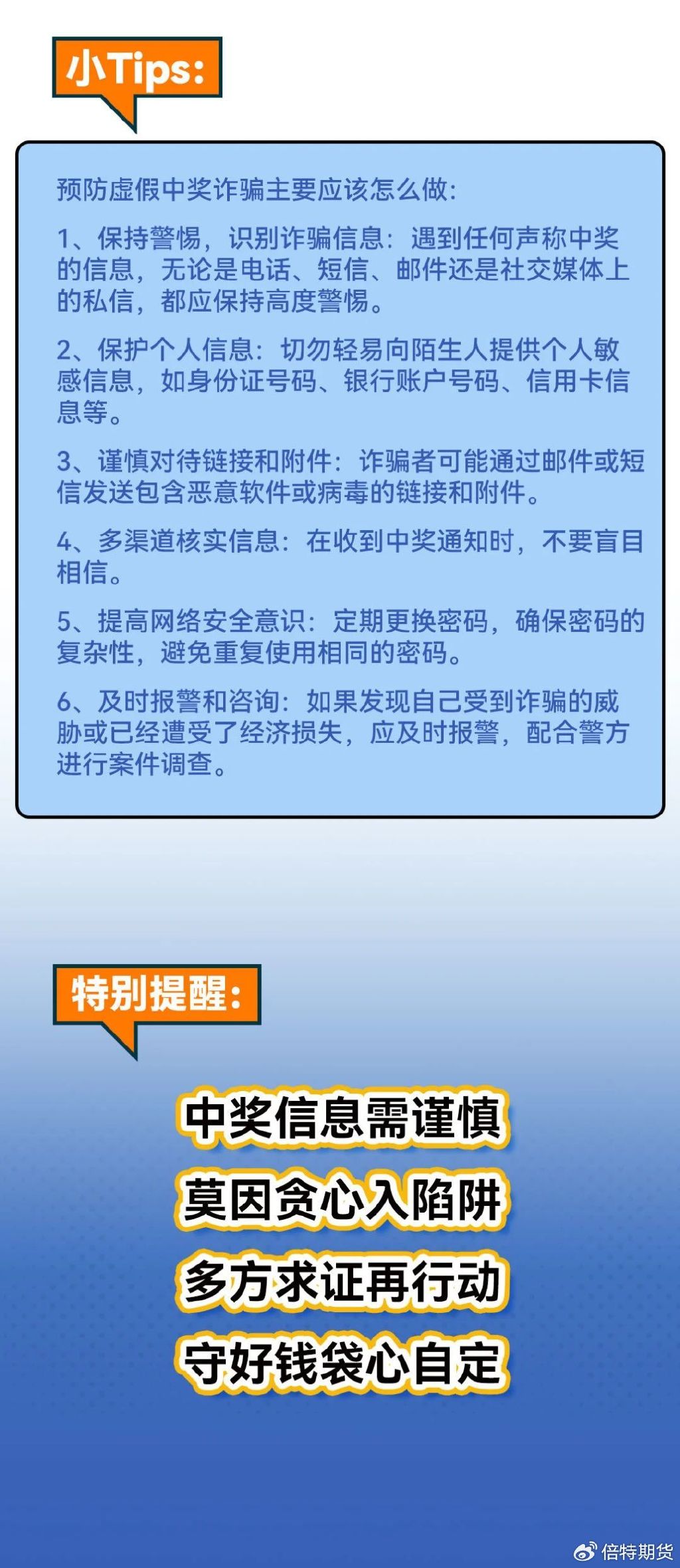 小Tips:

预防虚假中奖诈骗主要应该怎么做:

1、保持警惕，识别诈骗信息：遇到任何声称中奖的信息，无论是电话、短信、邮件还是社交媒体上的私信，都应保持高度警惕。

2、保护个人信息：切勿轻易向陌生人提供个人敏感信息，如身份证号码、银行账户号码、信用卡信息等。

3、谨慎对待链接和附件：诈骗者可能通过邮件或短信发送包含恶意软件或病毒的链接和附件。

4、多渠道核实信息：在收到中奖通知时，不要盲目相信。

5、提高网络安全意识：定期更换密码，确保密码的复杂性，避免重复使用相同的密码。

6、及时报警和咨询：如果发现自己受到诈骗的威胁或已经遭受了经济损失，应及时报警，配合警方进行案件调查。

特别提醒:

中奖信息需谨慎
莫因贪心入陷阱
多方求证再行动
守好钱袋心自定

倍特期货